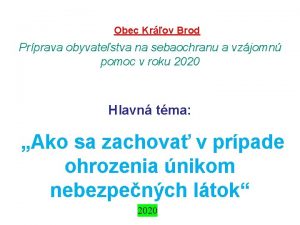 Obec Kráľov Brod

Príprava obyvateľstva na sebaochranu a vzájomnú pomoc v roku 2020

Hlavná téma:

„Ako sa zachovať v prípade ohrozenia únikom nebezpečných látok“

2020